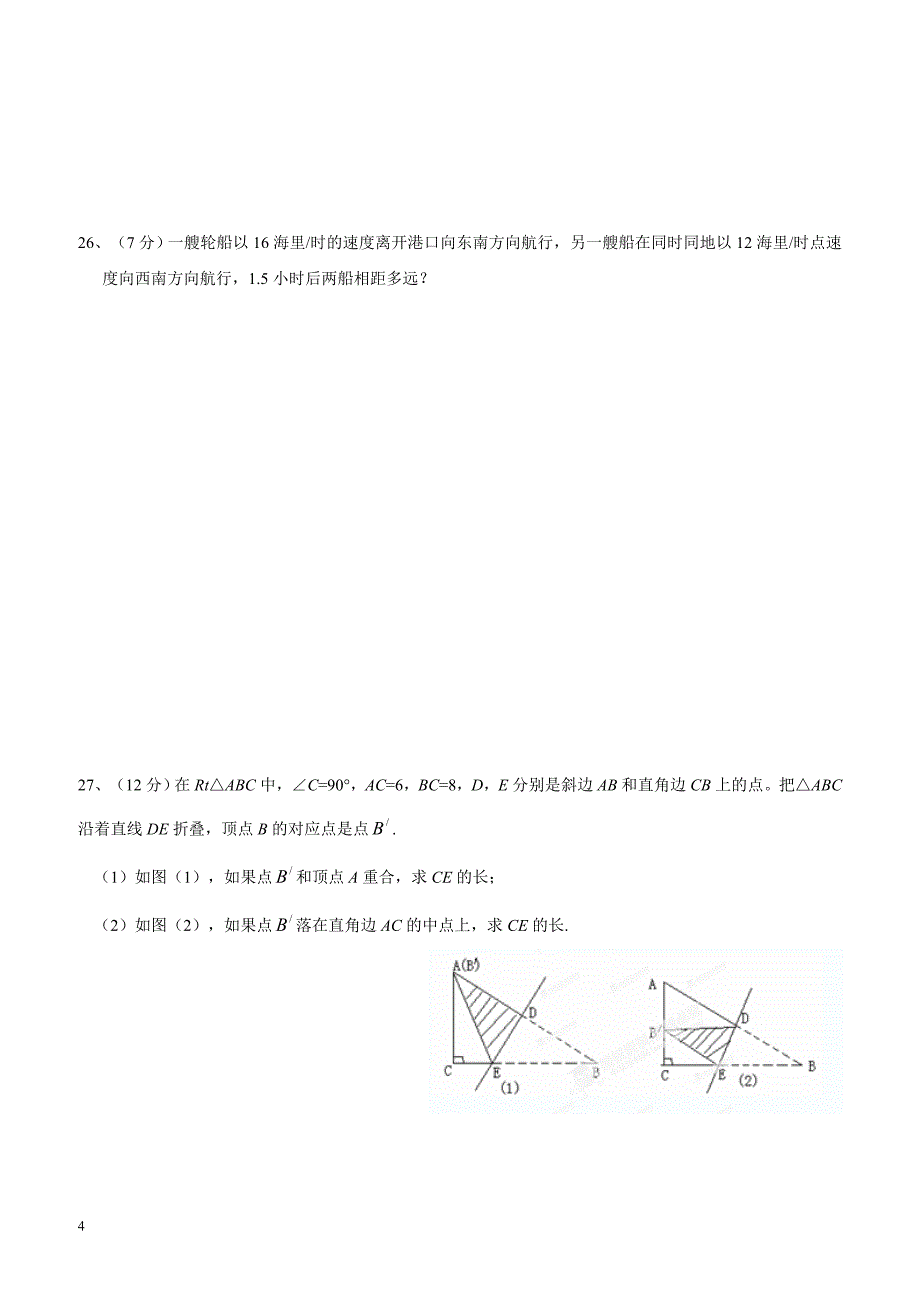 26、（7 分）一艘轮船以 16 海里/时的速度离开港口向东南方向航行，另一艘船在同时同地以 12 海里/时点速度向西南方向航行，1.5 小时后两船相距多远？

27、（12 分）在 $Rt\triangle ABC$ 中，$\angle C=90°$，$AC=6$，$BC=8$，$D$，$E$ 分别是斜边 $AB$ 和直角边 $CB$ 上的点。把$\triangle ABC$ 沿着直线 $DE$ 折叠，顶点 $B$ 的对应点是点 $B'$.

（1）如图（1），如果点 $B'$ 和顶点 $A$ 重合，求 $CE$ 的长；

（2）如图（2），如果点 $B'$ 落在直角边 $AC$ 的中点上，求 $CE$ 的长.

A(B')
D
C
E
B
(1)

A
B'
D
C
E
B
(2)

4